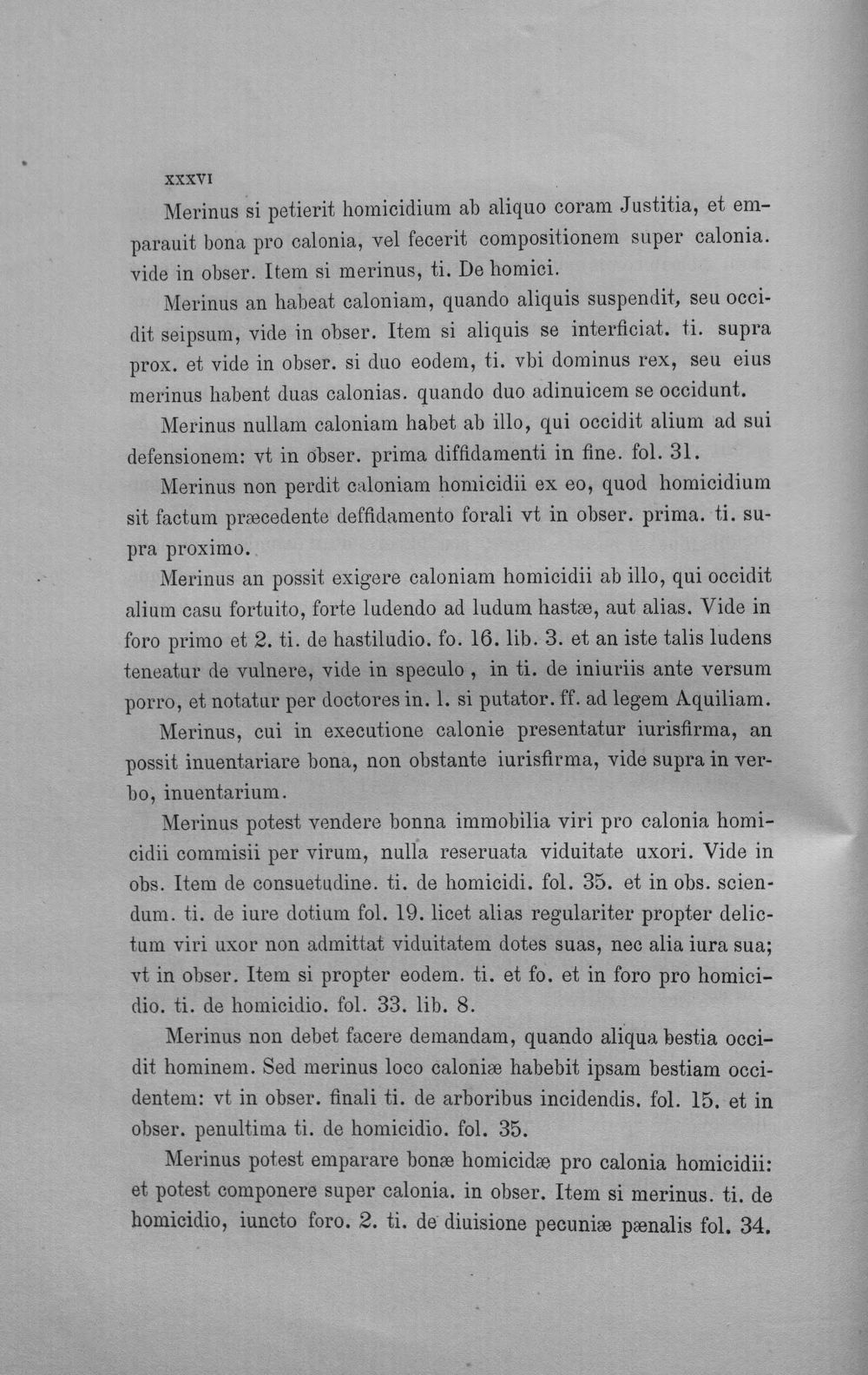 XXXVI

Merinus si petierit homicidium ab aliquo coram Justitia, et emparauit bona pro calonia, vel fecerit compositionem super calonia. vide in obser. Item si merinus, ti. De homici.

Merinus an habeat caloniam, quando aliquis suspendit, seu occidit seipsum, vide in obser. Item si aliquis se interficiat. ti. supra prox. et vide in obser. si duo eodem, ti. vbi dominus rex, seu eius merinus habent duas calonias. quando duo adinuicem se occidunt.

Merinus nullam caloniam habet ab illo, qui occidit alium ad sui defensionem: vt in obser. prima diffidamenti in fine. fol. 31.

Merinus non perdit caloniam homicidii ex eo, quod homicidium sit factum præcedente deffidamento forali vt in obser. prima. ti. supra proximo.

Merinus an possit exigere caloniam homicidii ab illo, qui occidit alium casu fortuito, forte ludendo ad ludum hastæ, aut alias. Vide in foro primo et 2. ti. de hastiludio. fo. 16. lib. 3. et an iste talis ludens teneatur de vulnere, vide in speculo , in ti. de iniuriis ante versum porro, et notatur per doctores in. l. si putator. ff. ad legem Aquiliam.

Merinus, cui in executione calonie presentatur iurisfirma, an possit inuentariare bona, non obstante iurisfirma, vide supra in verbo, inuentarium.

Merinus potest vendere bonna immobilia viri pro calonia homicidii commisii per virum, nulla reseruata viduitate uxori. Vide in obs. Item de consuetudine. ti. de homicidi. fol. 35. et in obs. sciendum. ti. de iure dotium fol. 19. licet alias regulariter propter delictum viri uxor non admittat viduitatem dotes suas, nec alia iura sua; vt in obser. Item si propter eodem. ti. et fo. et in foro pro homicidio. ti. de homicidio. fol. 33. lib. 8.

Merinus non debet facere demandam, quando aliqua bestia occidit hominem. Sed merinus loco caloniæ habebit ipsam bestiam occidentem: vt in obser. finali ti. de arboribus incidendis. fol. 15. et in obser. penultima ti. de homicidio. fol. 35.

Merinus potest emparare bonæ homicidæ pro calonia homicidii: et potest componere super calonia. in obser. Item si merinus. ti. de homicidio, iuncto foro. 2. ti. de diuisione pecuniæ pænalis fol. 34.